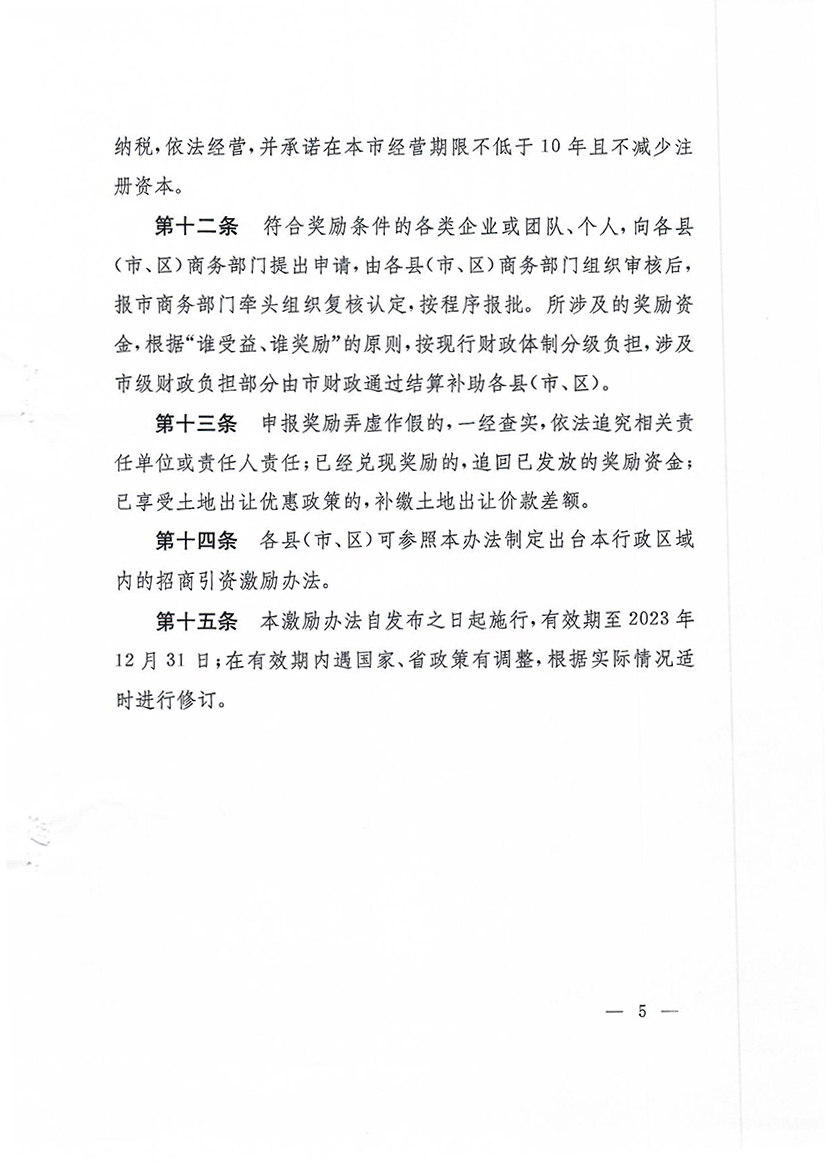 纳税，依法经营，并承诺在本市经营期限不低于10年且不减少注册资本。

第十二条　符合奖励条件的各类企业或团队、个人，向各县（市、区）商务部门提出申请，由各县（市、区）商务部门组织审核后，报市商务部门牵头组织复核认定，按程序报批。所涉及的奖励资金，根据“谁受益、谁奖励”的原则，按现行财政体制分级负担，涉及市级财政负担部分由市财政通过结算补助各县（市、区）。

第十三条　申报奖励弄虚作假的，一经查实，依法追究相关责任单位或责任人责任；已经兑现奖励的，追回已发放的奖励资金；已享受土地出让优惠政策的，补缴土地出让价款差额。

第十四条　各县（市、区）可参照本办法制定出台本行政区域内的招商引资激励办法。

第十五条　本激励办法自发布之日起施行，有效期至2023年12月31日；在有效期内遇国家、省政策有调整，根据实际情况适时进行修订。

— 5 —